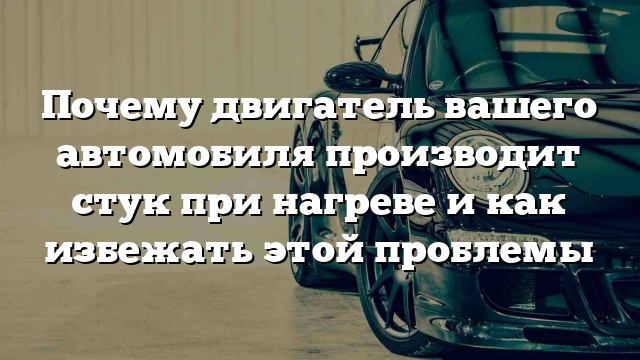 Почему двигатель вашего автомобиля производит стук при нагреве и как избежать этой проблемы